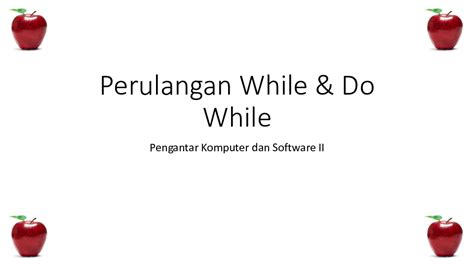 Perulangan While & Do While

Pengantar Komputer dan Software II